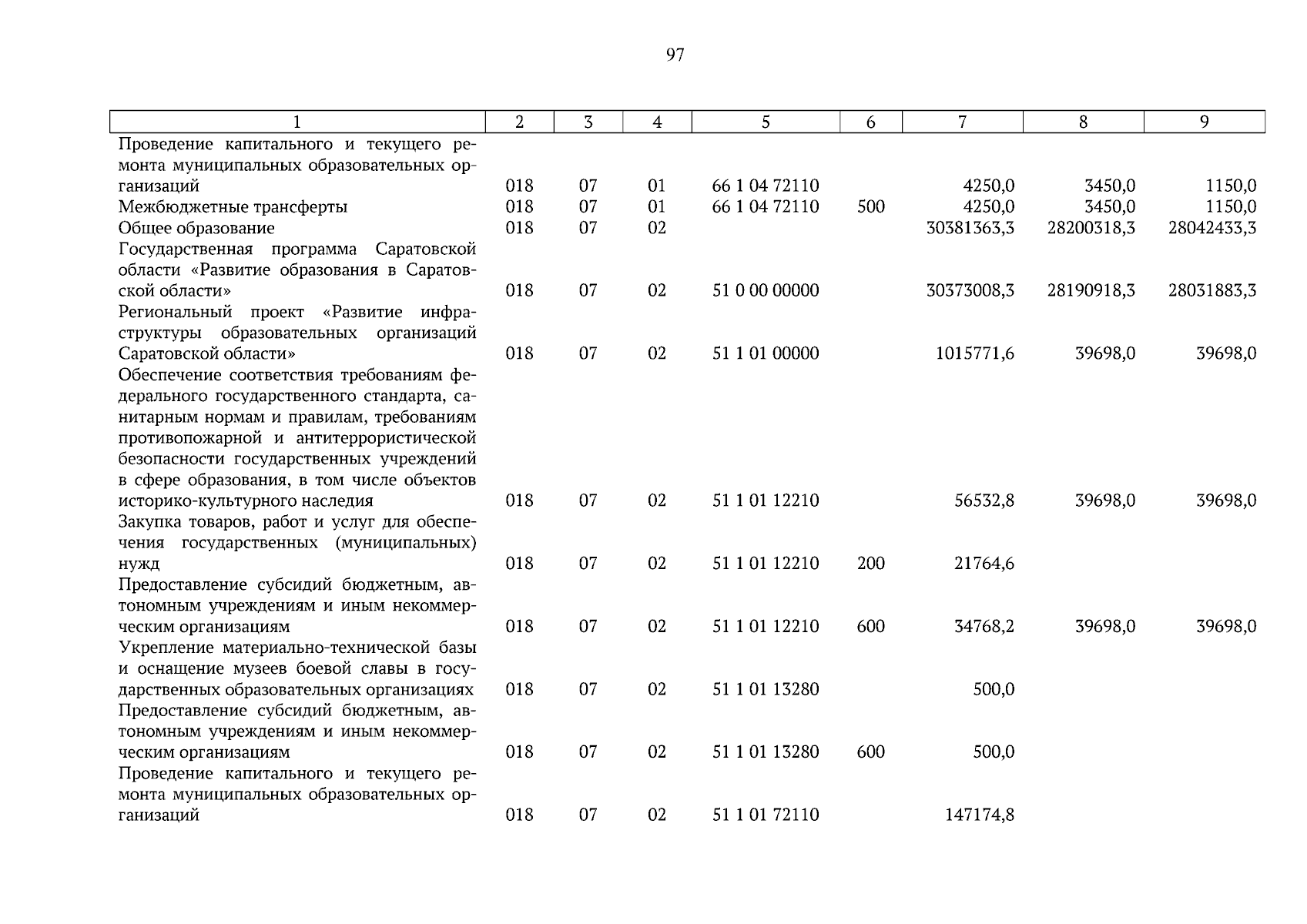 97

| 1 | 2 | 3 | 4 | 5 | 6 | 7 | 8 | 9 |
|---|---|---|---|---|---|---|---|---|
| Проведение капитального и текущего ремонта муниципальных образовательных организаций | 018 | 07 | 01 | 66 1 04 72110 | | 4250,0 | 3450,0 | 1150,0 |
| Межбюджетные трансферты | 018 | 07 | 01 | 66 1 04 72110 | 500 | 4250,0 | 3450,0 | 1150,0 |
| Общее образование | 018 | 07 | 02 | | | 30381363,3 | 28200318,3 | 28042433,3 |
| Государственная программа Саратовской области «Развитие образования в Саратовской области» | 018 | 07 | 02 | 51 0 00 00000 | | 30373008,3 | 28190918,3 | 28031883,3 |
| Региональный проект «Развитие инфраструктуры образовательных организаций Саратовской области» | 018 | 07 | 02 | 51 1 01 00000 | | 1015771,6 | 39698,0 | 39698,0 |
| Обеспечение соответствия требованиям федерального государственного стандарта, санитарным нормам и правилам, требованиям противопожарной и антитеррористической безопасности государственных учреждений в сфере образования, в том числе объектов историко-культурного наследия | 018 | 07 | 02 | 51 1 01 12210 | | 56532,8 | 39698,0 | 39698,0 |
| Закупка товаров, работ и услуг для обеспечения государственных (муниципальных) нужд | 018 | 07 | 02 | 51 1 01 12210 | 200 | 21764,6 | | |
| Предоставление субсидий бюджетным, автономным учреждениям и иным некоммерческим организациям | 018 | 07 | 02 | 51 1 01 12210 | 600 | 34768,2 | 39698,0 | 39698,0 |
| Укрепление материально-технической базы и оснащение музеев боевой славы в государственных образовательных организациях | 018 | 07 | 02 | 51 1 01 13280 | | 500,0 | | |
| Предоставление субсидий бюджетным, автономным учреждениям и иным некоммерческим организациям | 018 | 07 | 02 | 51 1 01 13280 | 600 | 500,0 | | |
| Проведение капитального и текущего ремонта муниципальных образовательных организаций | 018 | 07 | 02 | 51 1 01 72110 | | 147174,8 | | |